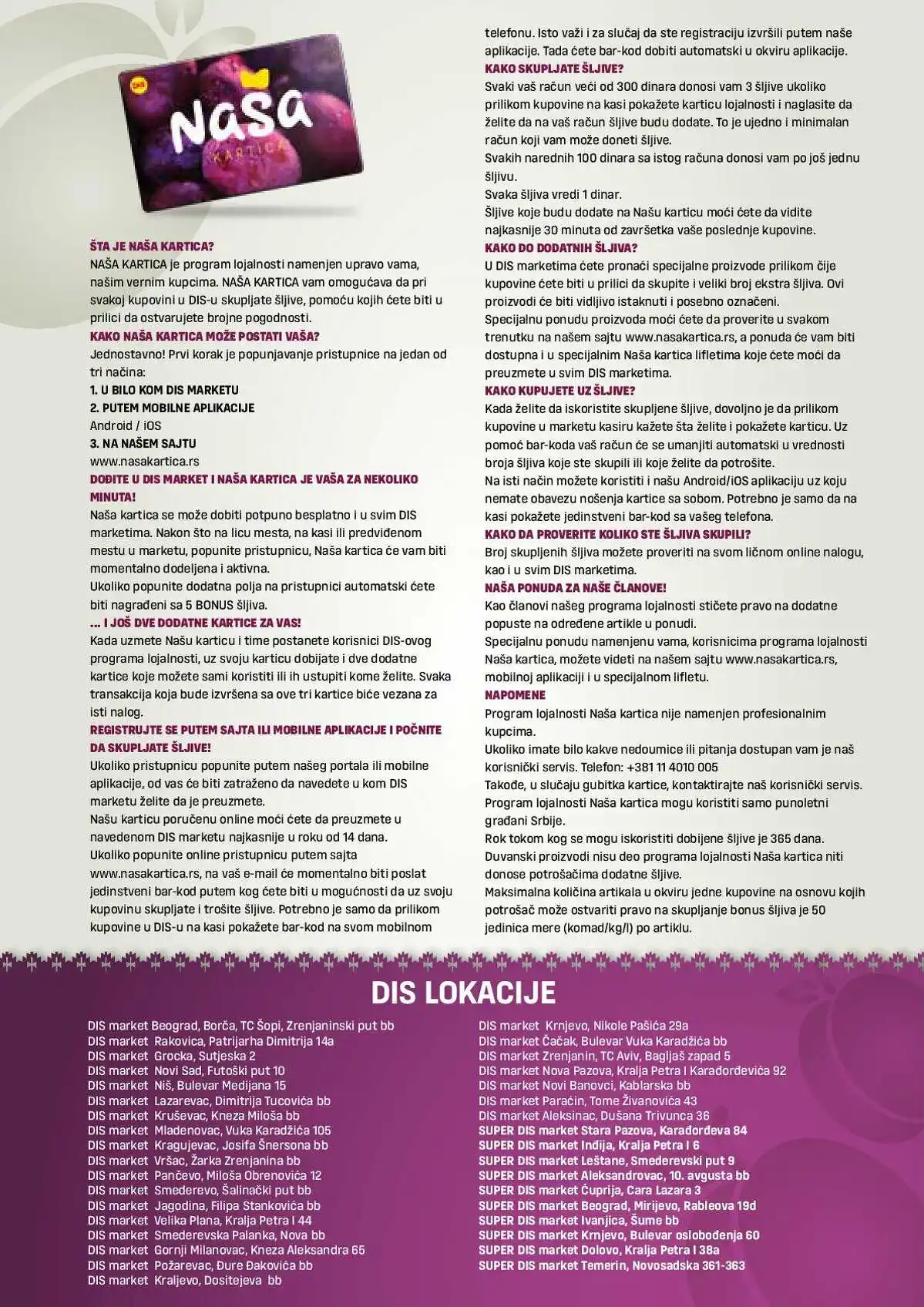 DIS
Naša
KARTICA

ŠTA JE NAŠA KARTICA?
NAŠA KARTICA je program lojalnosti namenjen upravo vama, našim vernim kupcima. NAŠA KARTICA vam omogućava da pri svakoj kupovini u DIS-u skupljate šljive, pomoću kojih ćete biti u prilici da ostvarujete brojne pogodnosti.
KAKO NAŠA KARTICA MOŽE POSTATI VAŠA?
Jednostavno! Prvi korak je popunjavanje pristupnice na jedan od tri načina:
1. U BILO KOM DIS MARKETU
2. PUTEM MOBILNE APLIKACIJE
Android / iOS
3. NA NAŠEM SAJTU
www.nasakartica.rs
DOĐITE U DIS MARKET I NAŠA KARTICA JE VAŠA ZA NEKOLIKO MINUTA!
Naša kartica se može dobiti potpuno besplatno i u svim DIS marketima. Nakon što na licu mesta, na kasi ili predviđenom mestu u marketu, popunite pristupnicu, Naša kartica će vam biti momentalno dodeljena i aktivna.
Ukoliko popunite dodatna polja na pristupnici automatski ćete biti nagrađeni sa 5 BONUS šljiva.
... I JOŠ DVE DODATNE KARTICE ZA VAS!
Kada uzmete Našu karticu i time postanete korisnici DIS-ovog programa lojalnosti, uz svoju karticu dobijate i dve dodatne kartice koje možete sami koristiti ili ih ustupiti kome želite. Svaka transakcija koja bude izvršena sa ove tri kartice biće vezana za isti nalog.
REGISTRUJTE SE PUTEM SAJTA ILI MOBILNE APLIKACIJE I POČNITE DA SKUPLJATE ŠLJIVE!
Ukoliko pristupnicu popunite putem našeg portala ili mobilne aplikacije, od vas će biti zatraženo da navedete u kom DIS marketu želite da je preuzmete.
Našu karticu poručenu online moći ćete da preuzmete u navedenom DIS marketu najkasnije u roku od 14 dana.
Ukoliko popunite online pristupnicu putem sajta www.nasakartica.rs, na vaš e-mail će momentalno biti poslat jedinstveni bar-kod putem kog ćete biti u mogućnosti da uz svoju kupovinu skupljate i trošite šljive. Potrebno je samo da prilikom kupovine u DIS-u na kasi pokažete bar-kod na svom mobilnom telefonu. Isto važi i za slučaj da ste registraciju izvršili putem naše aplikacije. Tada ćete bar-kod dobiti automatski u okviru aplikacije.
KAKO SKUPLJATE ŠLJIVE?
Svaki vaš račun veći od 300 dinara donosi vam 3 šljive ukoliko prilikom kupovine na kasi pokažete karticu lojalnosti i naglasite da želite da na vaš račun šljive budu dodate. To je ujedno i minimalan račun koji vam može doneti šljive.
Svakih narednih 100 dinara sa istog računa donosi vam po još jednu šljivu.
Svaka šljiva vredi 1 dinar.
Šljive koje budu dodate na Našu karticu moći ćete da vidite najkasnije 30 minuta od završetka vaše poslednje kupovine.
KAKO DO DODATNIH ŠLJIVA?
U DIS marketima ćete pronaći specijalne proizvode prilikom čije kupovine ćete biti u prilici da skupite i veliki broj ekstra šljiva. Ovi proizvodi će biti vidljivo istaknuti i posebno označeni.
Specijalnu ponudu proizvoda moći ćete da proverite u svakom trenutku na našem sajtu www.nasakartica.rs, a ponuda će vam biti dostupna i u specijalnim Naša kartica lifletima koje ćete moći da preuzmete u svim DIS marketima.
KAKO KUPUJETE UZ ŠLJIVE?
Kada želite da iskoristite skupljene šljive, dovoljno je da prilikom kupovine u marketu kasiru kažete šta želite i pokažete karticu. Uz pomoć bar-koda vaš račun će se umanjiti automatski u vrednosti broja šljiva koje ste skupili ili koje želite da potrošite.
Na isti način možete koristiti i našu Android/iOS aplikaciju uz koju nemate obavezu nošenja kartice sa sobom. Potrebno je samo da na kasi pokažete jedinstveni bar-kod sa vašeg telefona.
KAKO DA PROVERITE KOLIKO STE ŠLJIVA SKUPILI?
Broj skupljenih šljiva možete proveriti na svom ličnom online nalogu, kao i u svim DIS marketima.
NAŠA PONUDA ZA NAŠE ČLANOVE!
Kao članovi našeg programa lojalnosti stičete pravo na dodatne popuste na određene artikle u ponudi.
Specijalnu ponudu namenjenu vama, korisnicima programa lojalnosti Naša kartica, možete videti na našem sajtu www.nasakartica.rs, mobilnoj aplikaciji i u specijalnom lifletu.
NAPOMENE
Program lojalnosti Naša kartica nije namenjen profesionalnim kupcima.
Ukoliko imate bilo kakve nedoumice ili pitanja dostupan vam je naš korisnički servis. Telefon: +381 11 4010 005
Takođe, u slučaju gubitka kartice, kontaktirajte naš korisnički servis.
Program lojalnosti Naša kartica mogu koristiti samo punoletni građani Srbije.
Rok tokom kog se mogu iskoristiti dobijene šljive je 365 dana.
Duvanski proizvodi nisu deo programa lojalnosti Naša kartica niti donose potrošačima dodatne šljive.
Maksimalna količina artikala u okviru jedne kupovine na osnovu kojih potrošač može ostvariti pravo na skupljanje bonus šljiva je 50 jedinica mere (komad/kg/l) po artiklu.

DIS LOKACIJE

DIS market Beograd, Borča, TC Šopi, Zrenjaninski put bb
DIS market Rakovica, Patrijarha Dimitrija 14a
DIS market Grocka, Sutjeska 2
DIS market Novi Sad, Futoški put 10
DIS market Niš, Bulevar Medijana 15
DIS market Lazarevac, Dimitrija Tucovića bb
DIS market Kruševac, Kneza Miloša bb
DIS market Mladenovac, Vuka Karadžića 105
DIS market Kragujevac, Josifa Šnersona bb
DIS market Vršac, Žarka Zrenjanina bb
DIS market Pančevo, Miloša Obrenovića 12
DIS market Smederevo, Šalinački put bb
DIS market Jagodina, Filipa Stankovića bb
DIS market Velika Plana, Kralja Petra I 44
DIS market Smederevska Palanka, Nova bb
DIS market Gornji Milanovac, Kneza Aleksandra 65
DIS market Požarevac, Đure Đakovića bb
DIS market Kraljevo, Dositejeva bb

DIS market Krnjevo, Nikole Pašića 29a
DIS market Čačak, Bulevar Vuka Karadžića bb
DIS market Zrenjanin, TC Aviv, Bagljaš zapad 5
DIS market Nova Pazova, Kralja Petra I Karađorđevića 92
DIS market Novi Banovci, Kablarska bb
DIS market Paraćin, Tome Živanovića 43
DIS market Aleksinac, Dušana Trivunca 36
SUPER DIS market Stara Pazova, Karađorđeva 84
SUPER DIS market Inđija, Kralja Petra I 6
SUPER DIS market Leštane, Smederevski put 9
SUPER DIS market Aleksandrovac, 10. avgusta bb
SUPER DIS market Ćuprija, Cara Lazara 3
SUPER DIS market Beograd, Mirijevo, Rableova 19d
SUPER DIS market Ivanjica, Šume bb
SUPER DIS market Krnjevo, Bulevar oslobođenja 60
SUPER DIS market Dolovo, Kralja Petra I 38a
SUPER DIS market Temerin, Novosadska 361-363